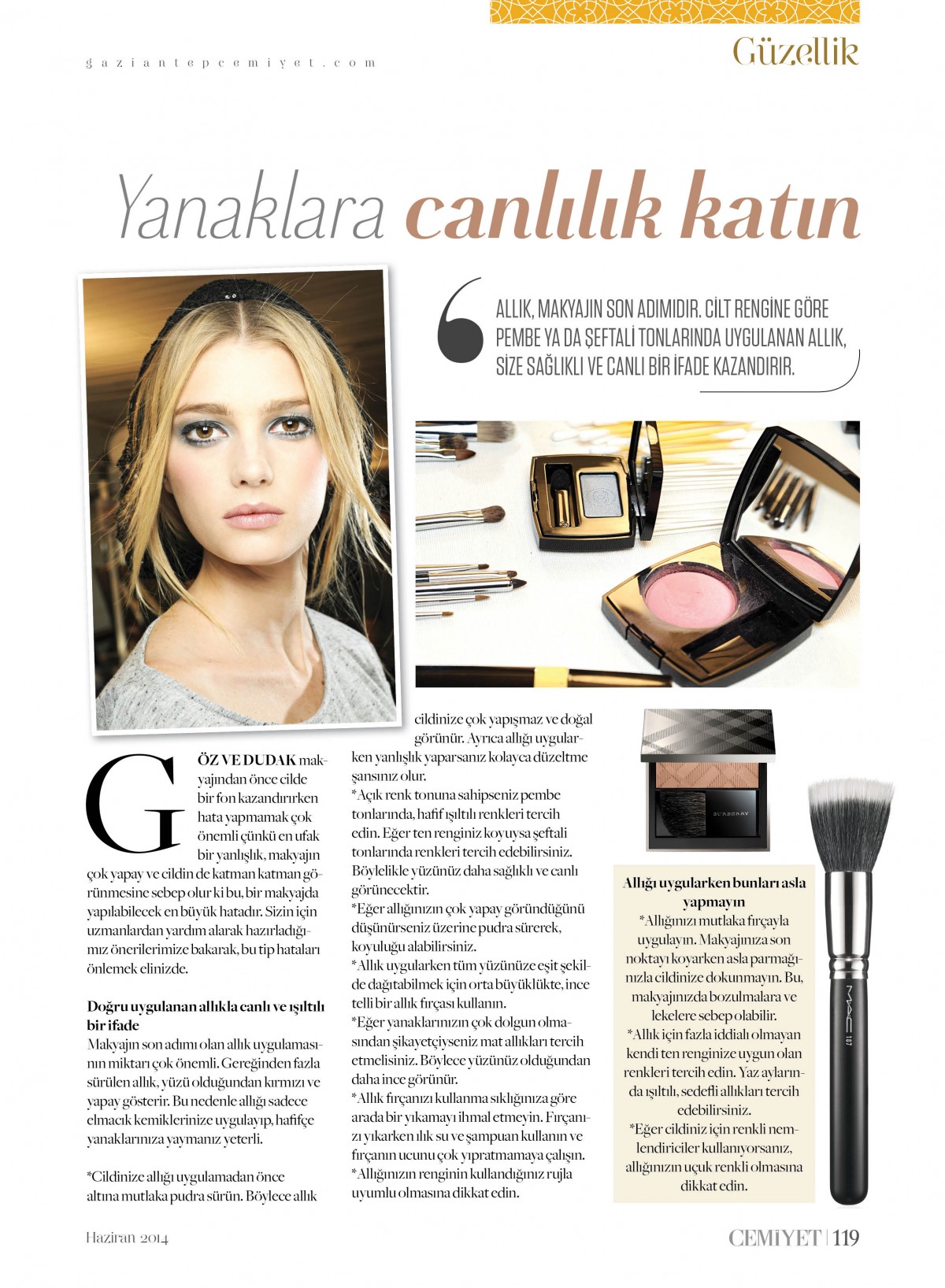 gaziantepcemiyet.com

Güzellik

Yanaklara canlılık katın

ALLIK, MAKYAJIN SON ADIMIDIR. CİLT RENGİNE GÖRE PEMBE YA DA ŞEFTALİ TONLARINDA UYGULANAN ALLIK, SİZE SAĞLIKLI VE CANLI BİR İFADE KAZANDIRIR.

GÖZ VE DUDAK makyajından önce cilde bir fon kazandırırken hata yapmamak çok önemli çünkü en ufak bir yanlışlık, makyajın çok yapay ve cildin de katman katman görünmesine sebep olur ki bu, bir makyajda yapılabilecek en büyük hatadır. Sizin için uzmanlardan yardım alarak hazırladığımız önerilerimize bakarak, bu tip hataları önlemek elinizde.

Doğru uygulanan allıkla canlı ve ışıltılı bir ifade

Makyajın son adımı olan allık uygulamasının miktarı çok önemli. Gereğinden fazla sürülen allık, yüzü olduğundan kırmızı ve yapay gösterir. Bu nedenle allığı sadece elmacık kemiklerinize uygulayıp, hafifçe yanaklarınıza yaymanız yeterli.

*Cildinize allığı uygulamadan önce altına mutlaka pudra sürün. Böylece allık cildinize çok yapışmaz ve doğal görünür. Ayrıca allığı uygularken yanlışlık yaparsanız kolayca düzeltme şansınız olur.
*Açık renk tonuna sahipseniz pembe tonlarında, hafif ışıltılı renkleri tercih edin. Eğer ten renginiz koyuysa şeftali tonlarında renkleri tercih edebilirsiniz. Böylelikle yüzünüz daha sağlıklı ve canlı görünecektir.
*Eğer allığınızın çok yapay göründüğünü düşünürseniz üzerine pudra sürerek, koyuluğu alabilirsiniz.
*Allık uygularken tüm yüzünüze eşit şekilde dağıtabilmek için orta büyüklükte, ince telli bir allık fırçası kullanın.
*Eğer yanaklarınızın çok dolgun olmasından şikayetçiyseniz mat allıkları tercih etmelisiniz. Böylece yüzünüz olduğundan daha ince görünür.
*Allık fırçanızı kullanma sıklığınıza göre arada bir yıkamayı ihmal etmeyin. Fırçanızı yıkarken ılık su ve şampuan kullanın ve fırçanın ucunu çok yıpratmamaya çalışın.
*Allığınızın renginin kullandığınız rujla uyumlu olmasına dikkat edin.

BURBERRY

Allığı uygularken bunları asla yapmayın
*Allığınızı mutlaka fırçayla uygulayın. Makyajınıza son noktayı koyarken asla parmağınızla cildinize dokunmayın. Bu, makyajınızda bozulmalara ve lekelere sebep olabilir.
*Allık için fazla iddialı olmayan kendi ten renginize uygun olan renkleri tercih edin. Yaz aylarında ışıltılı, sedefli allıkları tercih edebilirsiniz.
*Eğer cildiniz için renkli nemlendiriciler kullanıyorsanız, allığınızın uçuk renkli olmasına dikkat edin.

M·A·C 187

Haziran 2014

CEMİYET | 119